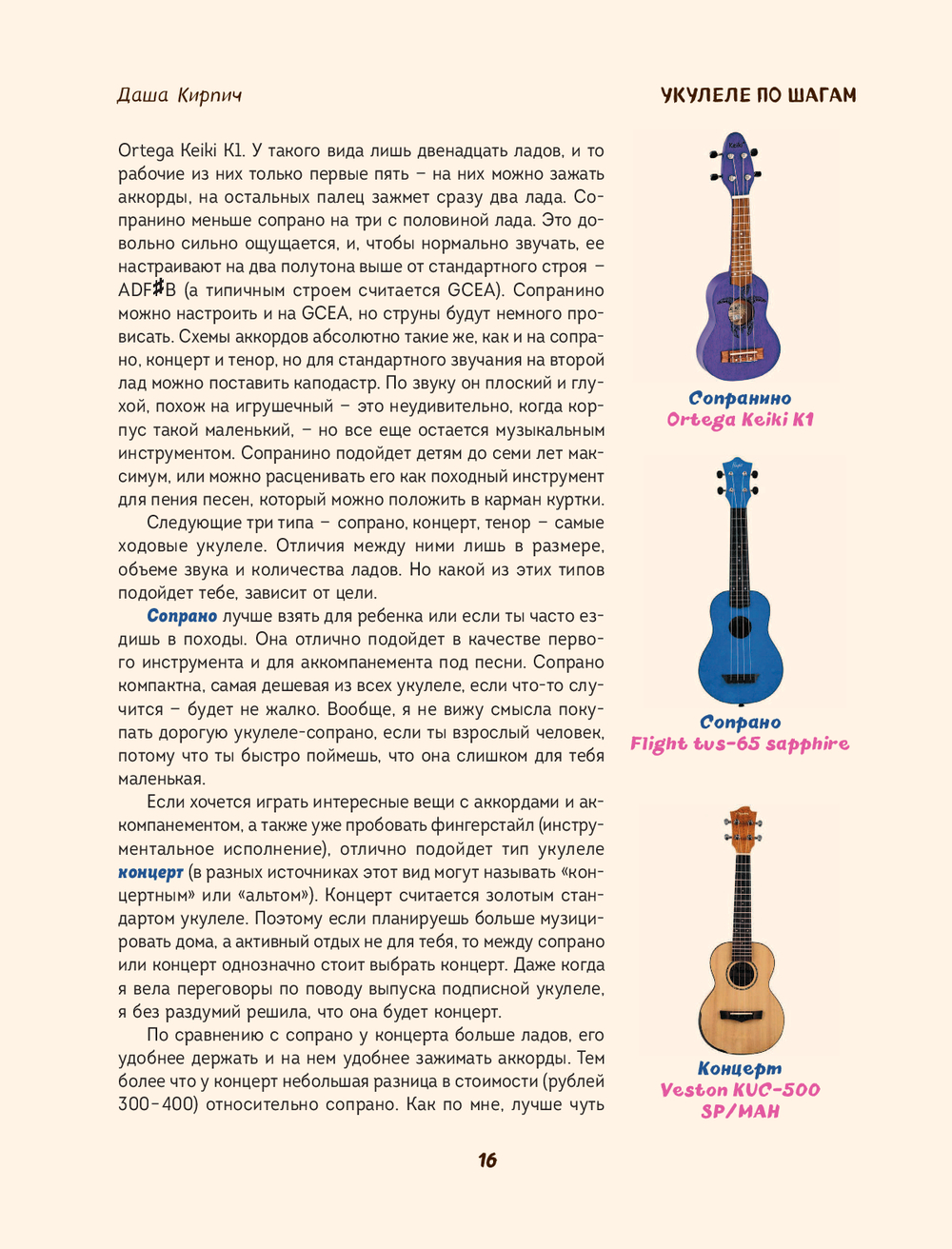 Даша Кирпич

УКУЛЕЛЕ ПО ШАГАМ

Ortega Keiki K1. У такого вида лишь двенадцать ладов, и то рабочие из них только первые пять – на них можно зажать аккорды, на остальных палец зажмет сразу два лада. Сопранино меньше сопрано на три с половиной лада. Это довольно сильно ощущается, и, чтобы нормально звучать, ее настраивают на два полутона выше от стандартного строя – ADF♯B (а типичным строем считается GCEA). Сопранино можно настроить и на GCEA, но струны будут немного провисать. Схемы аккордов абсолютно такие же, как и на сопрано, концерт и тенор, но для стандартного звучания на второй лад можно поставить каподастр. По звуку он плоский и глухой, похож на игрушечный – это неудивительно, когда корпус такой маленький, – но все еще остается музыкальным инструментом. Сопранино подойдет детям до семи лет максимум, или можно расценивать его как походный инструмент для пения песен, который можно положить в карман куртки.

Следующие три типа – сопрано, концерт, тенор – самые ходовые укулеле. Отличия между ними лишь в размере, объеме звука и количества ладов. Но какой из этих типов подойдет тебе, зависит от цели.

Сопрано лучше взять для ребенка или если ты часто ездишь в походы. Она отлично подойдет в качестве первого инструмента и для аккомпанемента под песни. Сопрано компактна, самая дешевая из всех укулеле, если что-то случится – будет не жалко. Вообще, я не вижу смысла покупать дорогую укулеле-сопрано, если ты взрослый человек, потому что ты быстро поймешь, что она слишком для тебя маленькая.

Если хочется играть интересные вещи с аккордами и аккомпанементом, а также уже пробовать фингерстайл (инструментальное исполнение), отлично подойдет тип укулеле концерт (в разных источниках этот вид могут называть «концертным» или «альтом»). Концерт считается золотым стандартом укулеле. Поэтому если планируешь больше музицировать дома, а активный отдых не для тебя, то между сопрано или концерт однозначно стоит выбрать концерт. Даже когда я вела переговоры по поводу выпуска подписной укулеле, я без раздумий решила, что она будет концерт.

По сравнению с сопрано у концерта больше ладов, его удобнее держать и на нем удобнее зажимать аккорды. Тем более что у концерт небольшая разница в стоимости (рублей 300–400) относительно сопрано. Как по мне, лучше чуть

Сопранино
Ortega Keiki K1

Сопрано
Flight tus-65 sapphire

Концерт
Veston KUC-500 SP/MAH

16